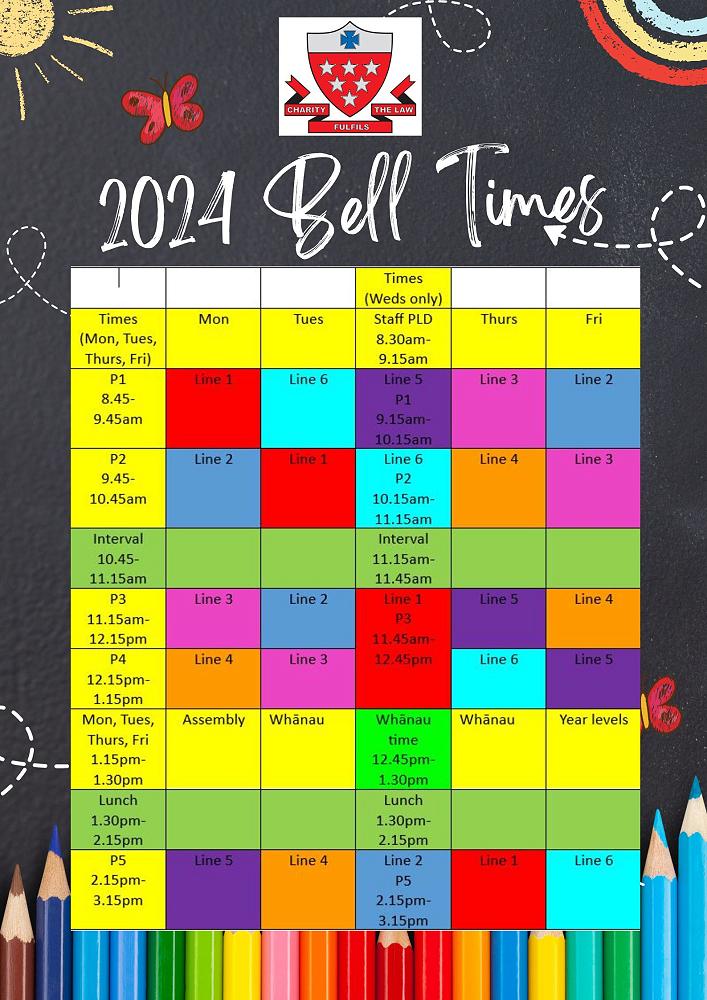 CHARITY THE LAW FULFILS

2024 Bell Times

| | | | Times (Weds only) | | |
|---|---|---|---|---|---|
| Times (Mon, Tues, Thurs, Fri) | Mon | Tues | Staff PLD 8.30am-9.15am | Thurs | Fri |
| P1 8.45-9.45am | Line 1 | Line 6 | Line 5 P1 9.15am-10.15am | Line 3 | Line 2 |
| P2 9.45-10.45am | Line 2 | Line 1 | Line 6 P2 10.15am-11.15am | Line 4 | Line 3 |
| Interval 10.45-11.15am | | | Interval 11.15am-11.45am | | |
| P3 11.15am-12.15pm | Line 3 | Line 2 | Line 1 P3 11.45am-12.45pm | Line 5 | Line 4 |
| P4 12.15pm-1.15pm | Line 4 | Line 3 | | Line 6 | Line 5 |
| Mon, Tues, Thurs, Fri 1.15pm-1.30pm | Assembly | Whānau | Whānau time 12.45pm-1.30pm | Whānau | Year levels |
| Lunch 1.30pm-2.15pm | | | Lunch 1.30pm-2.15pm | | |
| P5 2.15pm-3.15pm | Line 5 | Line 4 | Line 2 P5 2.15pm-3.15pm | Line 1 | Line 6 |